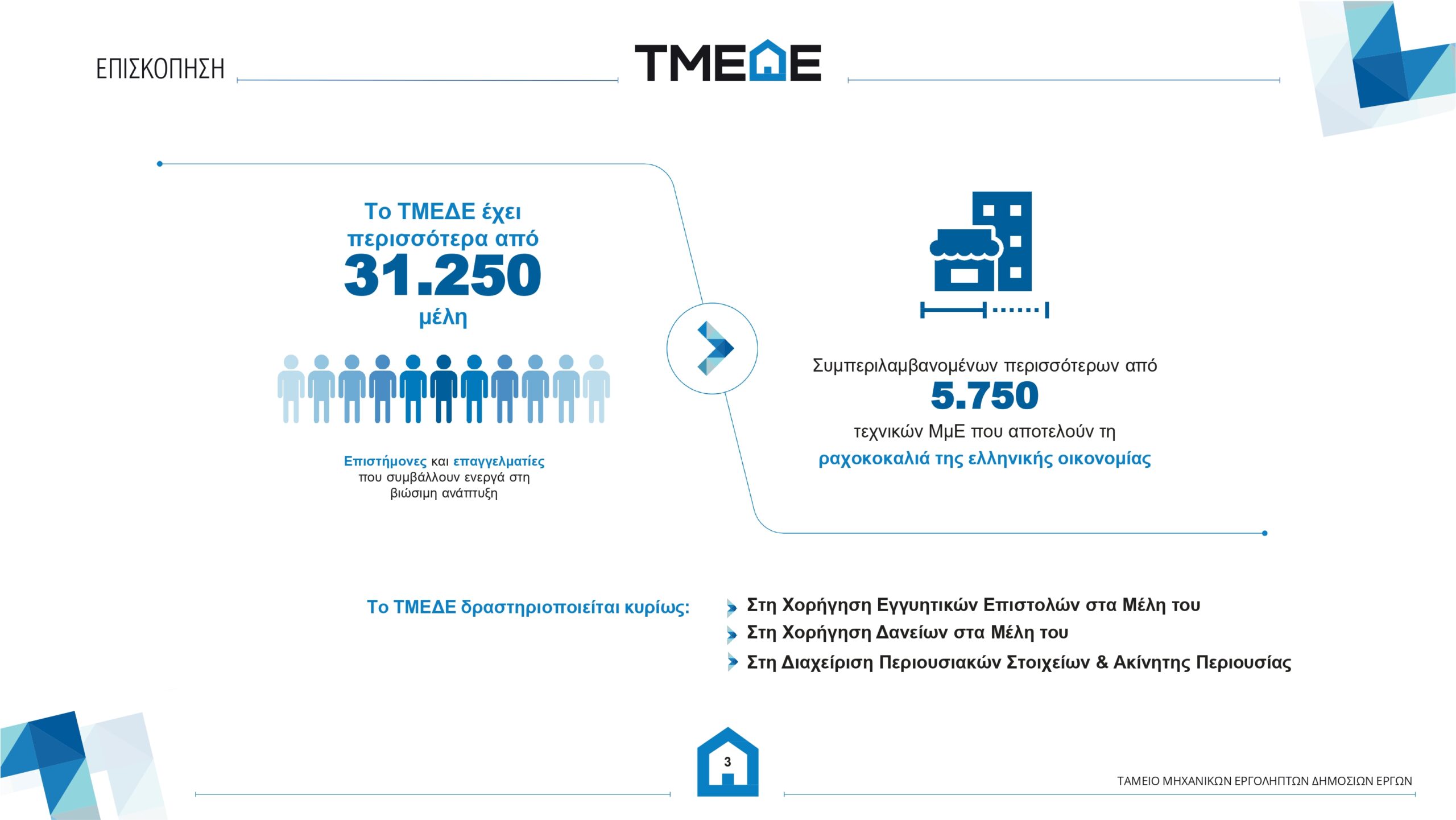 ΕΠΙΣΚΟΠΗΣΗ

ΤΜΕΔΕ

Το ΤΜΕΔΕ έχει περισσότερα από
31.250
μέλη

Επιστήμονες και επαγγελματίες που συμβάλλουν ενεργά στη βιώσιμη ανάπτυξη

Συμπεριλαμβανομένων περισσότερων από
5.750
τεχνικών ΜμΕ που αποτελούν τη
ραχοκοκαλιά της ελληνικής οικονομίας

Το ΤΜΕΔΕ δραστηριοποιείται κυρίως:

Στη Χορήγηση Εγγυητικών Επιστολών στα Μέλη του
Στη Χορήγηση Δανείων στα Μέλη του
Στη Διαχείριση Περιουσιακών Στοιχείων & Ακίνητης Περιουσίας

3

ΤΑΜΕΙΟ ΜΗΧΑΝΙΚΩΝ ΕΡΓΟΛΗΠΤΩΝ ΔΗΜΟΣΙΩΝ ΕΡΓΩΝ